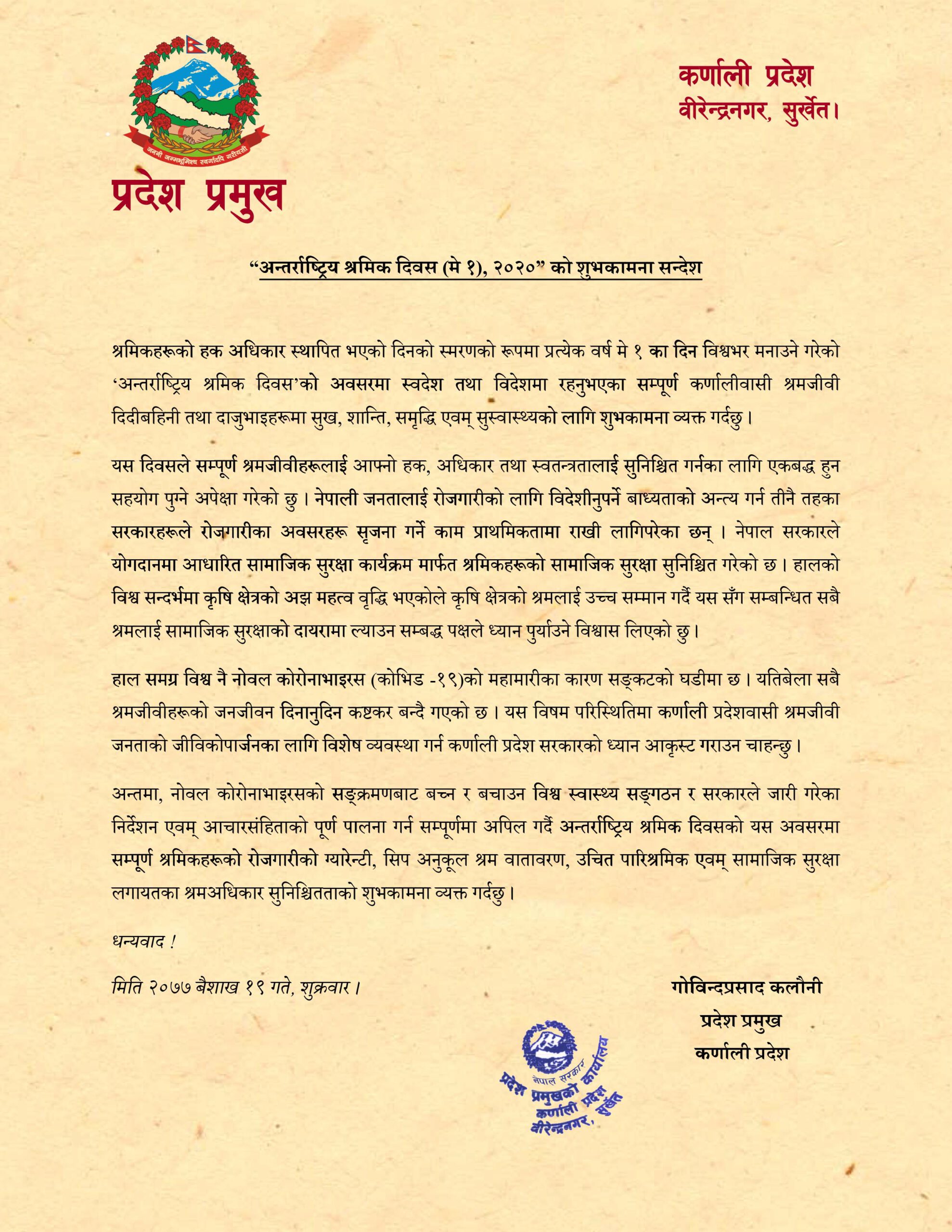 जननी जन्मभूमिश्च स्वर्गादपि गरीयसी

प्रदेश प्रमुख

कर्णाली प्रदेश
वीरेन्द्रनगर, सुर्खेत।

"अन्तर्राष्ट्रिय श्रमिक दिवस (मे १), २०२०" को शुभकामना सन्देश

श्रमिकहरूको हक अधिकार स्थापित भएको दिनको स्मरणको रूपमा प्रत्येक वर्ष मे १ का दिन विश्वभर मनाउने गरेको 'अन्तर्राष्ट्रिय श्रमिक दिवस'को अवसरमा स्वदेश तथा विदेशमा रहनुभएका सम्पूर्ण कर्णालीवासी श्रमजीवी दिदीबहिनी तथा दाजुभाइहरूमा सुख, शान्ति, समृद्धि एवम् सुस्वास्थ्यको लागि शुभकामना व्यक्त गर्दछु।

यस दिवसले सम्पूर्ण श्रमजीवीहरूलाई आफ्नो हक, अधिकार तथा स्वतन्त्रतालाई सुनिश्चित गर्नका लागि एकबद्ध हुन सहयोग पुग्ने अपेक्षा गरेको छु। नेपाली जनतालाई रोजगारीको लागि विदेशीनुपर्ने बाध्यताको अन्त्य गर्न तीनै तहका सरकारहरूले रोजगारीका अवसरहरू सृजना गर्ने काम प्राथमिकतामा राखी लागिपरेका छन्। नेपाल सरकारले योगदानमा आधारित सामाजिक सुरक्षा कार्यक्रम मार्फत श्रमिकहरूको सामाजिक सुरक्षा सुनिश्चित गरेको छ। हालको विश्व सन्दर्भमा कृषि क्षेत्रको अझ महत्व वृद्धि भएकोले कृषि क्षेत्रको श्रमलाई उच्च सम्मान गर्दै यस सँग सम्बन्धित सबै श्रमलाई सामाजिक सुरक्षाको दायरामा ल्याउन सम्बद्ध पक्षले ध्यान पुर्याउने विश्वास लिएको छु।

हाल समग्र विश्व नै नोवल कोरोनाभाइरस (कोभिड -१९)को महामारीका कारण सङ्कटको घडीमा छ। यतिबेला सबै श्रमजीवीहरूको जनजीवन दिनानुदिन कष्टकर बन्दै गएको छ। यस विषम परिस्थितिमा कर्णाली प्रदेशवासी श्रमजीवी जनताको जीविकोपार्जनका लागि विशेष व्यवस्था गर्न कर्णाली प्रदेश सरकारको ध्यान आकृस्ट गराउन चाहन्छु।

अन्तमा, नोवल कोरोनाभाइरसको सङ्क्रमणबाट बच्न र बचाउन विश्व स्वास्थ्य सङ्गठन र सरकारले जारी गरेका निर्देशन एवम् आचारसंहिताको पूर्ण पालना गर्न सम्पूर्णमा अपिल गर्दै अन्तर्राष्ट्रिय श्रमिक दिवसको यस अवसरमा सम्पूर्ण श्रमिकहरूको रोजगारीको ग्यारेन्टी, सिप अनुकूल श्रम वातावरण, उचित पारिश्रमिक एवम् सामाजिक सुरक्षा लगायतका श्रमअधिकार सुनिश्चितताको शुभकामना व्यक्त गर्दछु।

धन्यवाद !

मिति २०७७ बैशाख १९ गते, शुक्रवार।

गोविन्दप्रसाद कलौनी
प्रदेश प्रमुख
कर्णाली प्रदेश

नेपाल सरकार
प्रदेश प्रमुखको कार्यालय
कर्णाली प्रदेश
वीरेन्द्रनगर, सुर्खेत